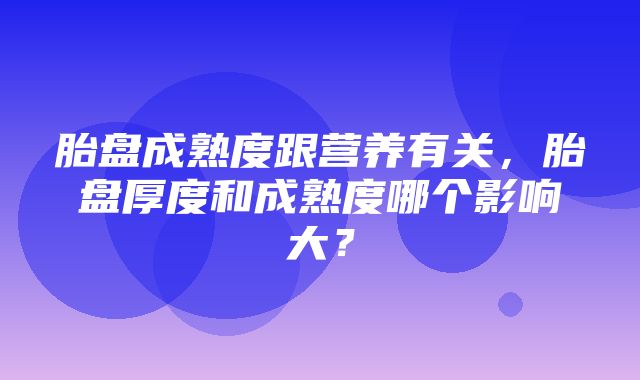 胎盘成熟度跟营养有关，胎盘厚度和成熟度哪个影响大？